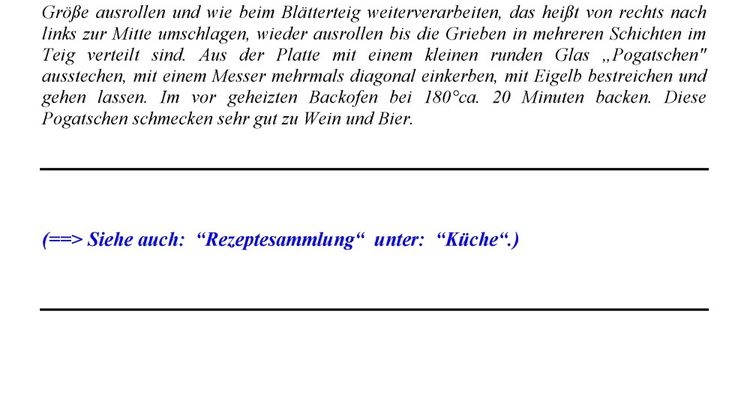 Größe ausrollen und wie beim Blätterteig weiterverarbeiten, das heißt von rechts nach links zur Mitte umschlagen, wieder ausrollen bis die Grieben in mehreren Schichten im Teig verteilt sind. Aus der Platte mit einem kleinen runden Glas „Pogatschen" ausstechen, mit einem Messer mehrmals diagonal einkerben, mit Eigelb bestreichen und gehen lassen. Im vor geheizten Backofen bei 180°ca. 20 Minuten backen. Diese Pogatschen schmecken sehr gut zu Wein und Bier.

(==> Siehe auch: "Rezeptesammlung" unter: "Küche".)